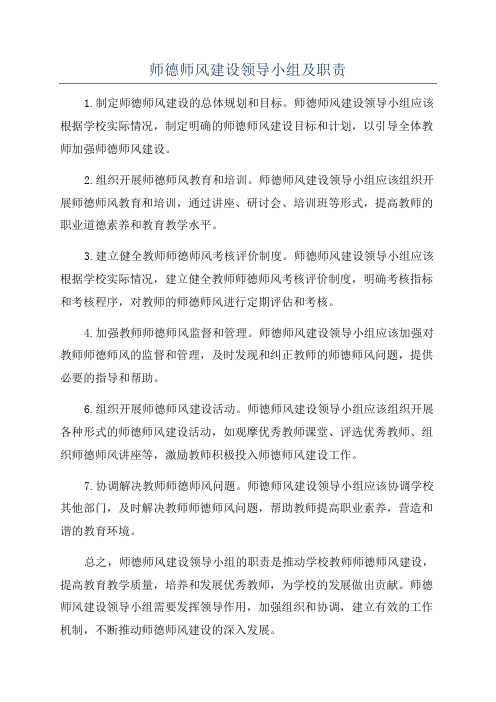 师德师风建设领导小组及职责

1.制定师德师风建设的总体规划和目标。师德师风建设领导小组应该根据学校实际情况，制定明确的师德师风建设目标和计划，以引导全体教师加强师德师风建设。

2.组织开展师德师风教育和培训。师德师风建设领导小组应该组织开展师德师风教育和培训，通过讲座、研讨会、培训班等形式，提高教师的职业道德素养和教育教学水平。

3.建立健全教师师德师风考核评价制度。师德师风建设领导小组应该根据学校实际情况，建立健全教师师德师风考核评价制度，明确考核指标和考核程序，对教师的师德师风进行定期评估和考核。

4.加强教师师德师风监督和管理。师德师风建设领导小组应该加强对教师师德师风的监督和管理，及时发现和纠正教师的师德师风问题，提供必要的指导和帮助。

6.组织开展师德师风建设活动。师德师风建设领导小组应该组织开展各种形式的师德师风建设活动，如观摩优秀教师课堂、评选优秀教师、组织师德师风讲座等，激励教师积极投入师德师风建设工作。

7.协调解决教师师德师风问题。师德师风建设领导小组应该协调学校其他部门，及时解决教师师德师风问题，帮助教师提高职业素养，营造和谐的教育环境。

总之，师德师风建设领导小组的职责是推动学校教师师德师风建设，提高教育教学质量，培养和发展优秀教师，为学校的发展做出贡献。师德师风建设领导小组需要发挥领导作用，加强组织和协调，建立有效的工作机制，不断推动师德师风建设的深入发展。